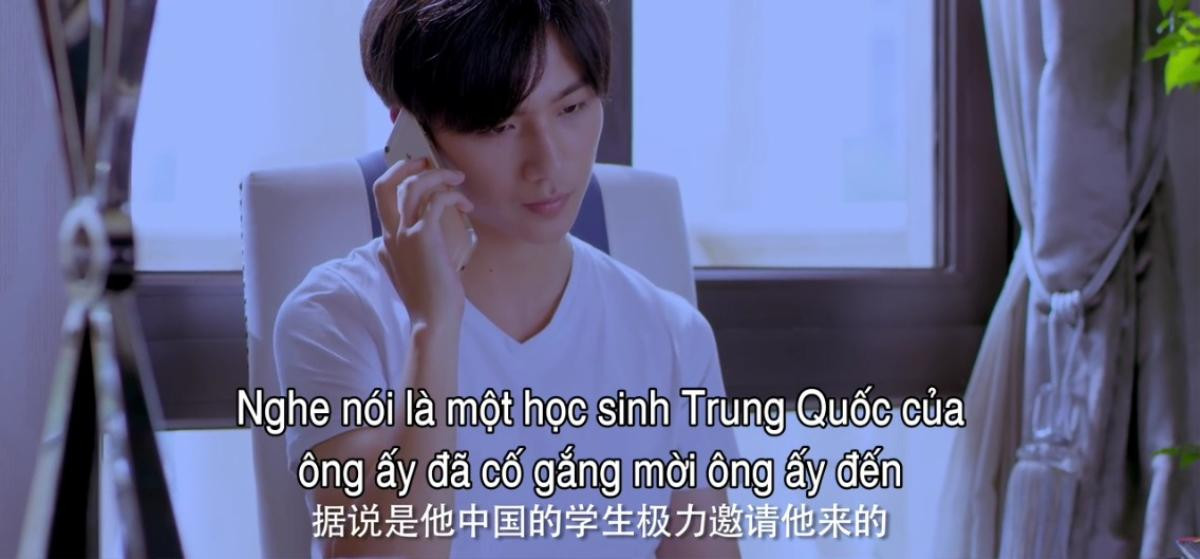 Nghe nói là một học sinh Trung Quốc của ông ấy đã cố gắng mời ông ấy đến
据说是他中国的学生极力邀请他来的